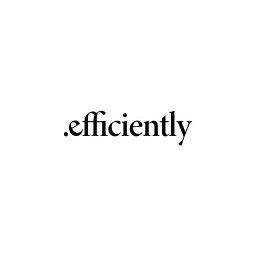 .efficiently